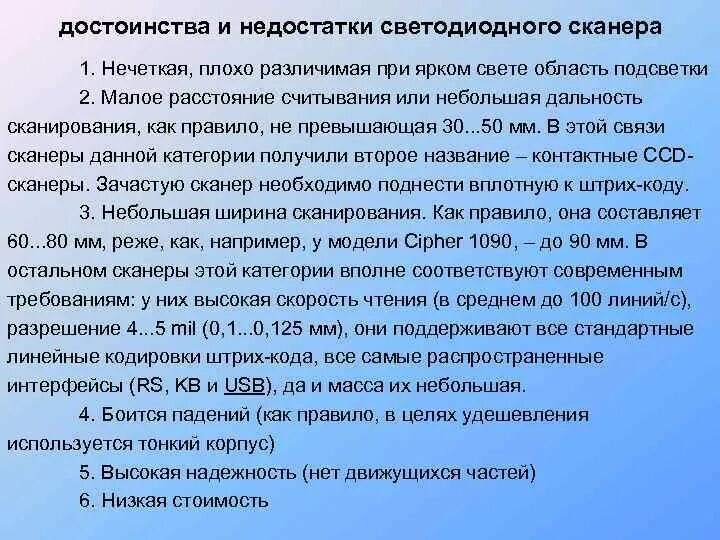 достоинства и недостатки светодиодного сканера

1. Нечеткая, плохо различимая при ярком свете область подсветки

2. Малое расстояние считывания или небольшая дальность сканирования, как правило, не превышающая 30...50 мм. В этой связи сканеры данной категории получили второе название – контактные CCD-сканеры. Зачастую сканер необходимо поднести вплотную к штрих-коду.

3. Небольшая ширина сканирования. Как правило, она составляет 60...80 мм, реже, как, например, у модели Cipher 1090, – до 90 мм. В остальном сканеры этой категории вполне соответствуют современным требованиям: у них высокая скорость чтения (в среднем до 100 линий/с), разрешение 4...5 mil (0,1...0,125 мм), они поддерживают все стандартные линейные кодировки штрих-кода, все самые распространенные интерфейсы (RS, KB и USB), да и масса их небольшая.

4. Боится падений (как правило, в целях удешевления используется тонкий корпус)

5. Высокая надежность (нет движущихся частей)

6. Низкая стоимость